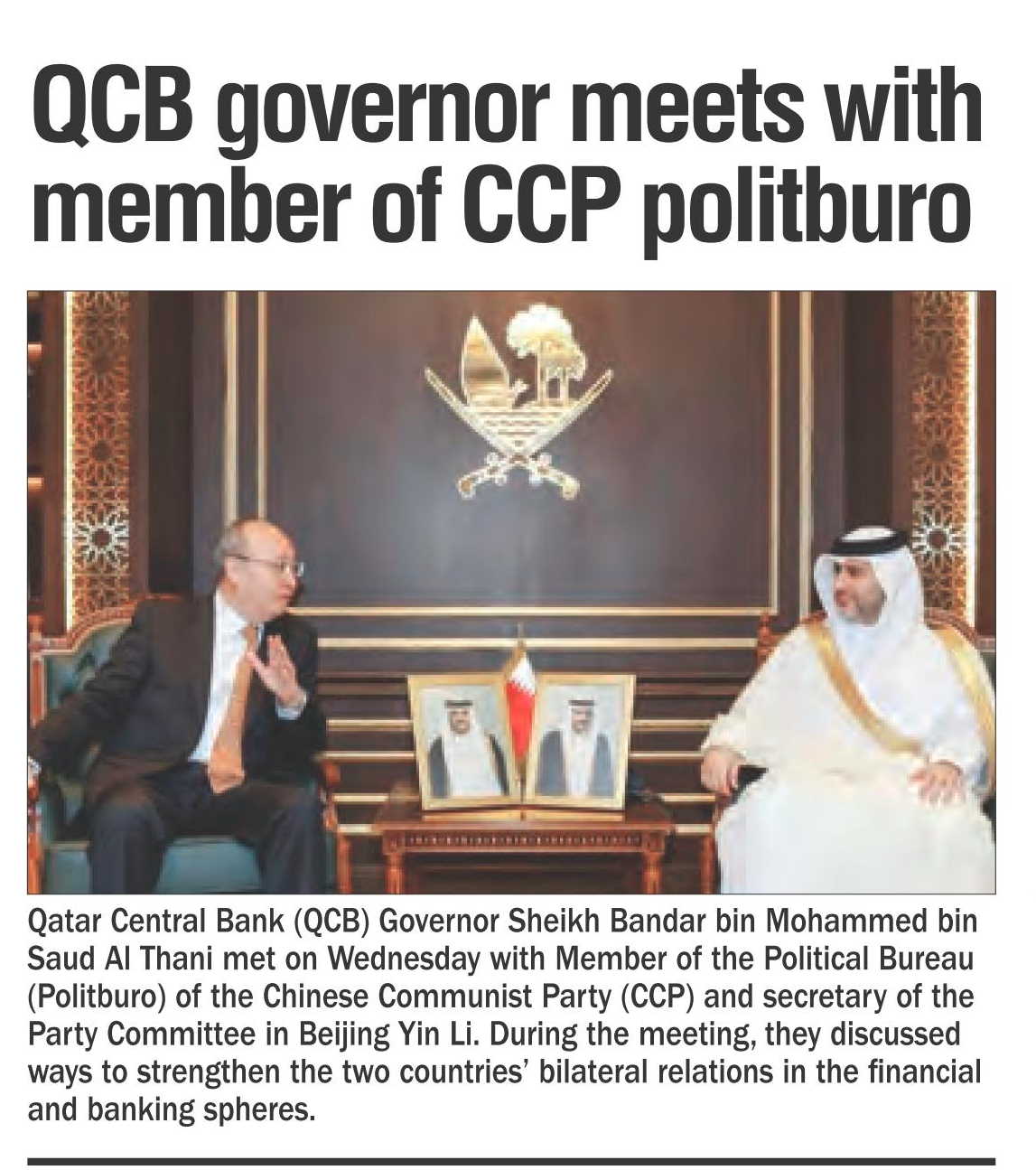 QCB governor meets with member of CCP politburo

Qatar Central Bank (QCB) Governor Sheikh Bandar bin Mohammed bin Saud Al Thani met on Wednesday with Member of the Political Bureau (Politburo) of the Chinese Communist Party (CCP) and secretary of the Party Committee in Beijing Yin Li. During the meeting, they discussed ways to strengthen the two countries' bilateral relations in the financial and banking spheres.